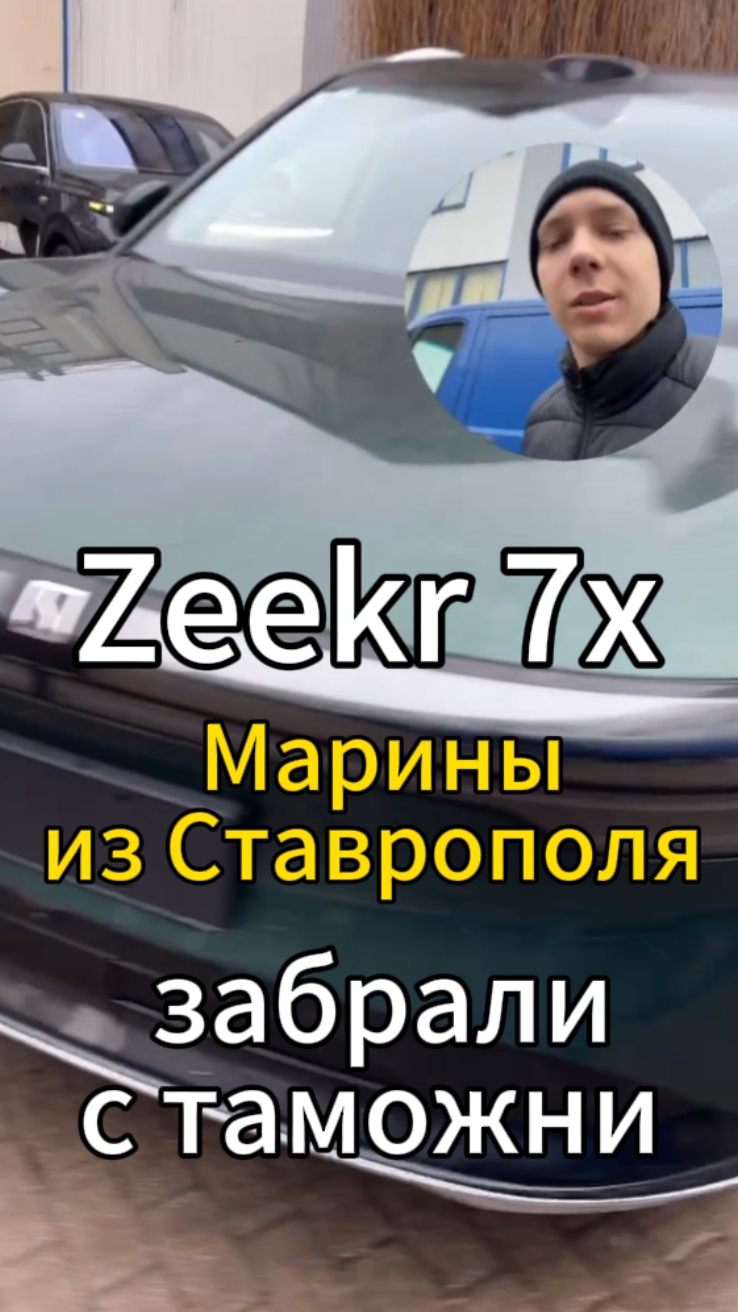 Zeekr 7x

Марины
из Ставрополя

забрали
с таможни